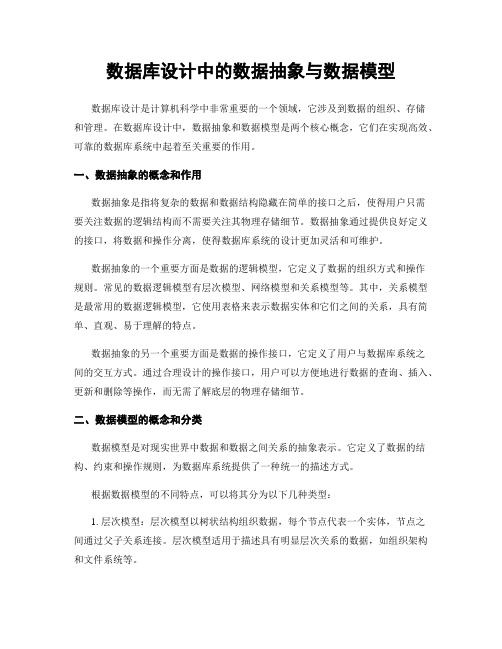 数据库设计中的数据抽象与数据模型

数据库设计是计算机科学中非常重要的一个领域，它涉及到数据的组织、存储和管理。在数据库设计中，数据抽象和数据模型是两个核心概念，它们在实现高效、可靠的数据库系统中起着至关重要的作用。

一、数据抽象的概念和作用

数据抽象是指将复杂的数据和数据结构隐藏在简单的接口之后，使得用户只需要关注数据的逻辑结构而不需要关注其物理存储细节。数据抽象通过提供良好定义的接口，将数据和操作分离，使得数据库系统的设计更加灵活和可维护。

数据抽象的一个重要方面是数据的逻辑模型，它定义了数据的组织方式和操作规则。常见的数据逻辑模型有层次模型、网络模型和关系模型等。其中，关系模型是最常用的数据逻辑模型，它使用表格来表示数据实体和它们之间的关系，具有简单、直观、易于理解的特点。

数据抽象的另一个重要方面是数据的操作接口，它定义了用户与数据库系统之间的交互方式。通过合理设计的操作接口，用户可以方便地进行数据的查询、插入、更新和删除等操作，而无需了解底层的物理存储细节。

二、数据模型的概念和分类

数据模型是对现实世界中数据和数据之间关系的抽象表示。它定义了数据的结构、约束和操作规则，为数据库系统提供了一种统一的描述方式。

根据数据模型的不同特点，可以将其分为以下几种类型：

1. 层次模型：层次模型以树状结构组织数据，每个节点代表一个实体，节点之间通过父子关系连接。层次模型适用于描述具有明显层次关系的数据，如组织架构和文件系统等。